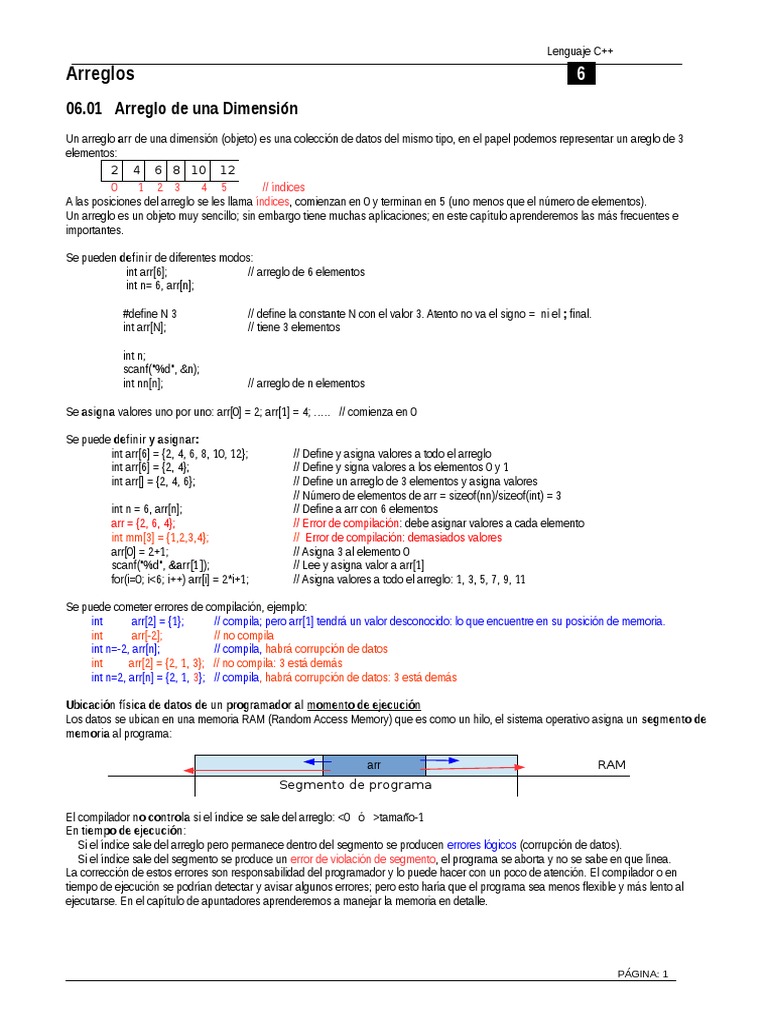 Lenguaje C++

Arreglos

6

06.01 Arreglo de una Dimensión

Un arreglo arr de una dimensión (objeto) es una colección de datos del mismo tipo, en el papel podemos representar un arreglo de 3 elementos:

| 2 | 4 | 6 | 8 | 10 | 12 |
|---|---|---|---|---|---|

0 1 2 3 4 5 // índices

A las posiciones del arreglo se les llama índices, comienzan en 0 y terminan en 5 (uno menos que el número de elementos).
Un arreglo es un objeto muy sencillo; sin embargo tiene muchas aplicaciones; en este capítulo aprenderemos las más frecuentes e importantes.

Se pueden definir de diferentes modos:
int arr[6]; // arreglo de 6 elementos
int n= 6, arr[n];

#define N 3 // define la constante N con el valor 3. Atento no va el signo = ni el ; final.
int arr[N]; // tiene 3 elementos

int n;
scanf("%d", &n);
int nn[n]; // arreglo de n elementos

Se asigna valores uno por uno: arr[0] = 2; arr[1] = 4; ….. // comienza en 0

Se puede definir y asignar:
int arr[6] = {2, 4, 6, 8, 10, 12}; // Define y asigna valores a todo el arreglo
int arr[6] = {2, 4}; // Define y signa valores a los elementos 0 y 1
int arr[] = {2, 4, 6}; // Define un arreglo de 3 elementos y asigna valores
// Número de elementos de arr = sizeof(nn)/sizeof(int) = 3
int n = 6, arr[n]; // Define a arr con 6 elementos
arr = {2, 6, 4}; // Error de compilación: debe asignar valores a cada elemento
int mm[3] = {1,2,3,4}; // Error de compilación: demasiados valores
arr[0] = 2+1; // Asigna 3 al elemento 0
scanf("%d", &arr[1]); // Lee y asigna valor a arr[1]
for(i=0; i<6; i++) arr[i] = 2*i+1; // Asigna valores a todo el arreglo: 1, 3, 5, 7, 9, 11

Se puede cometer errores de compilación, ejemplo:
int arr[2] = {1}; // compila; pero arr[1] tendrá un valor desconocido: lo que encuentre en su posición de memoria.
int arr[-2]; // no compila
int n=-2, arr[n]; // compila, habrá corrupción de datos
int arr[2] = {2, 1, 3}; // no compila: 3 está demás
int n=2, arr[n] = {2, 1, 3}; // compila, habrá corrupción de datos: 3 está demás

Ubicación física de datos de un programador al momento de ejecución
Los datos se ubican en una memoria RAM (Random Access Memory) que es como un hilo, el sistema operativo asigna un segmento de memoria al programa:

arr
RAM
Segmento de programa

El compilador no controla si el índice se sale del arreglo: <0 ó >tamaño-1
En tiempo de ejecución:
Si el índice sale del arreglo pero permanece dentro del segmento se producen errores lógicos (corrupción de datos).
Si el índice sale del segmento se produce un error de violación de segmento, el programa se aborta y no se sabe en que línea.
La corrección de estos errores son responsabilidad del programador y lo puede hacer con un poco de atención. El compilador o en tiempo de ejecución se podrían detectar y avisar algunos errores; pero esto haría que el programa sea menos flexible y más lento al ejecutarse. En el capítulo de apuntadores aprenderemos a manejar la memoria en detalle.

PÁGINA: 1